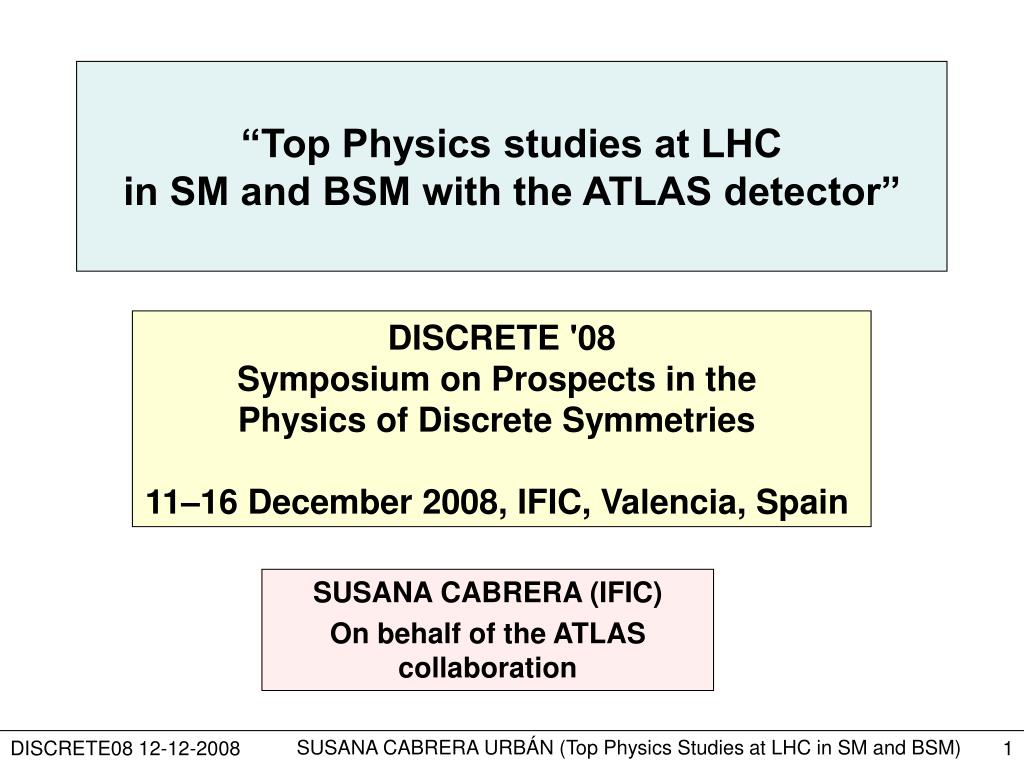 “Top Physics studies at LHC
in SM and BSM with the ATLAS detector”

DISCRETE '08
Symposium on Prospects in the Physics of Discrete Symmetries

11–16 December 2008, IFIC, Valencia, Spain

SUSANA CABRERA (IFIC)
On behalf of the ATLAS collaboration

DISCRETE08 12-12-2008 SUSANA CABRERA URBÁN (Top Physics Studies at LHC in SM and BSM) 1